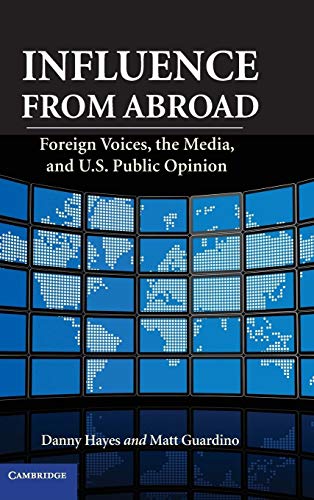 INFLUENCE FROM ABROAD

Foreign Voices, the Media, and U.S. Public Opinion

Danny Hayes and Matt Guardino

CAMBRIDGE